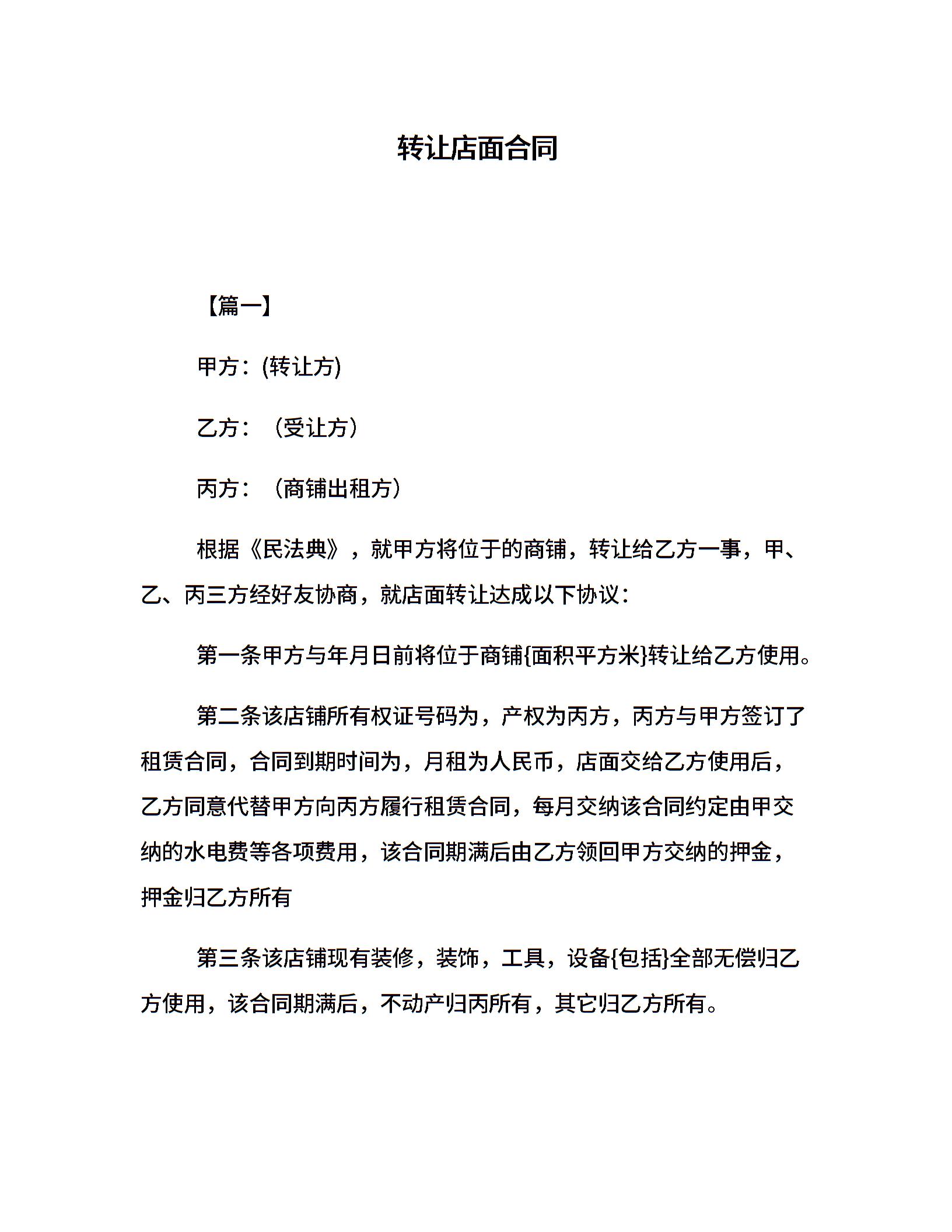 转让店面合同

【篇一】

甲方：(转让方)

乙方：（受让方）

丙方：（商铺出租方）

根据《民法典》，就甲方将位于的商铺，转让给乙方一事，甲、乙、丙三方经好友协商，就店面转让达成以下协议：

第一条甲方与年月日前将位于商铺{面积平方米}转让给乙方使用。

第二条该店铺所有权证号码为，产权为丙方，丙方与甲方签订了租赁合同，合同到期时间为，月租为人民币，店面交给乙方使用后，乙方同意代替甲方向丙方履行租赁合同，每月交纳该合同约定由甲交纳的水电费等各项费用，该合同期满后由乙方领回甲方交纳的押金，押金归乙方所有

第三条该店铺现有装修，装饰，工具，设备{包括}全部无偿归乙方使用，该合同期满后，不动产归丙所有，其它归乙方所有。